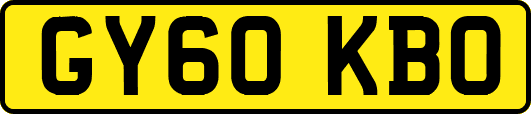 GY60 KBO